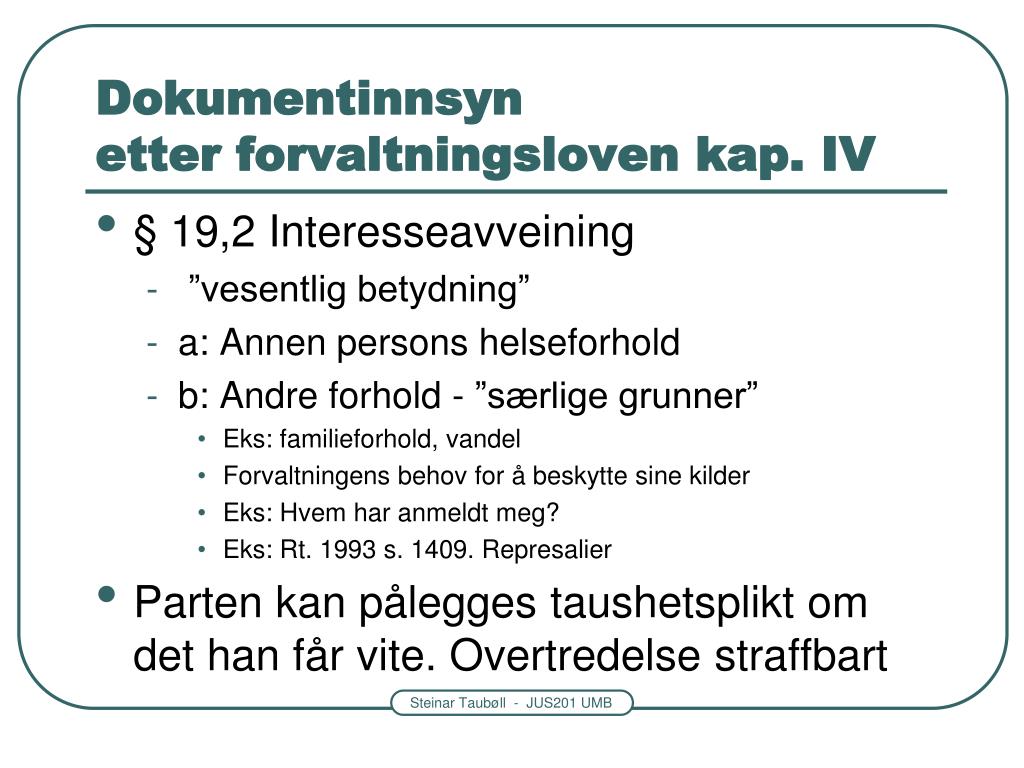 Dokumentinnsyn
etter forvaltningsloven kap. IV

• § 19,2 Interesseavveining
- ”vesentlig betydning”
- a: Annen persons helseforhold
- b: Andre forhold - ”særlige grunner”
• Eks: familieforhold, vandel
• Forvaltningens behov for å beskytte sine kilder
• Eks: Hvem har anmeldt meg?
• Eks: Rt. 1993 s. 1409. Represalier
• Parten kan pålegges taushetsplikt om det han får vite. Overtredelse straffbart

Steinar Taubøll - JUS201 UMB